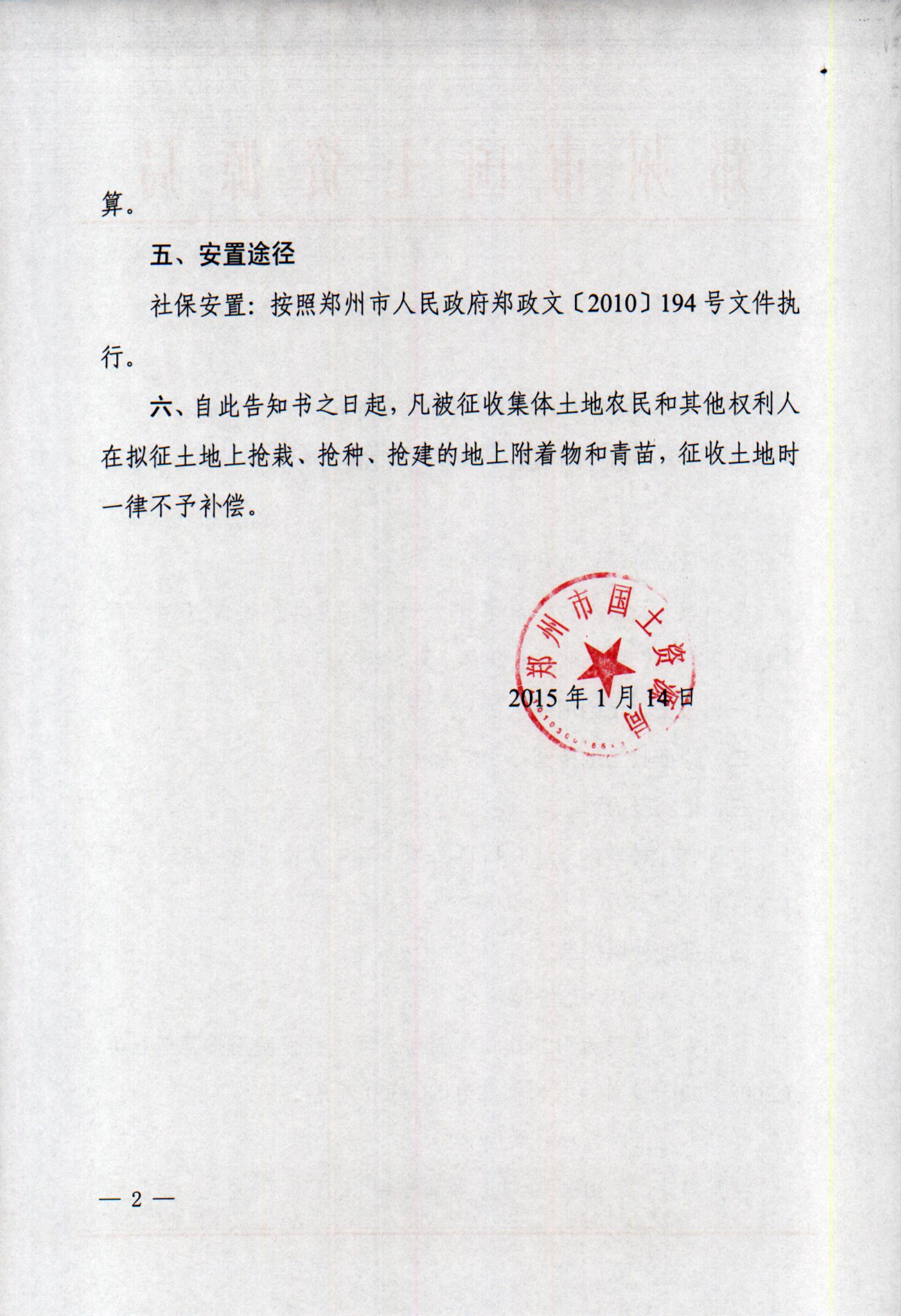 算。

五、安置途径

社保安置：按照郑州市人民政府郑政文〔2010〕194号文件执行。

六、自此告知书之日起，凡被征收集体土地农民和其他权利人在拟征土地上抢栽、抢种、抢建的地上附着物和青苗，征收土地时一律不予补偿。

郑州市国土资源局

2015年1月14日

— 2 —